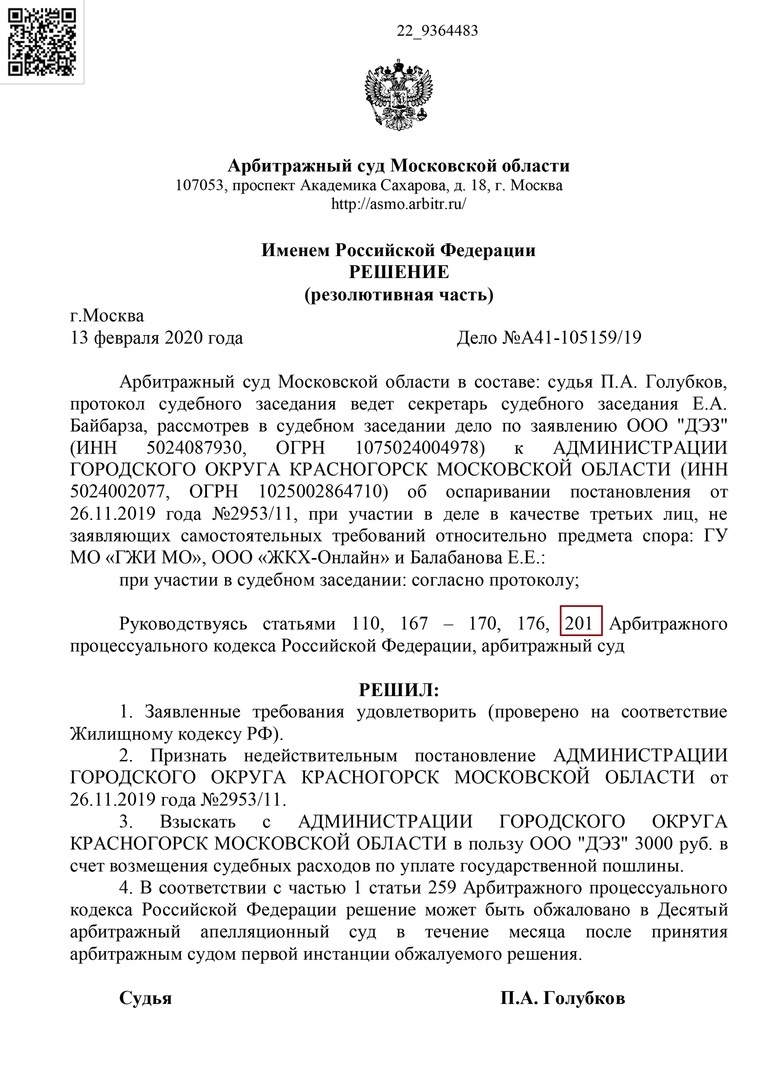 22_9364483

Арбитражный суд Московской области
107053, проспект Академика Сахарова, д. 18, г. Москва
http://asmo.arbitr.ru/

Именем Российской Федерации
РЕШЕНИЕ
(резолютивная часть)

г.Москва
13 февраля 2020 года Дело №А41-105159/19

Арбитражный суд Московской области в составе: судья П.А. Голубков, протокол судебного заседания ведет секретарь судебного заседания Е.А. Байбарза, рассмотрев в судебном заседании дело по заявлению ООО "ДЭЗ" (ИНН 5024087930, ОГРН 1075024004978) к АДМИНИСТРАЦИИ ГОРОДСКОГО ОКРУГА КРАСНОГОРСК МОСКОВСКОЙ ОБЛАСТИ (ИНН 5024002077, ОГРН 1025002864710) об оспаривании постановления от 26.11.2019 года №2953/11, при участии в деле в качестве третьих лиц, не заявляющих самостоятельных требований относительно предмета спора: ГУ МО «ГЖИ МО», ООО «ЖКХ-Онлайн» и Балабанова Е.Е.:

при участии в судебном заседании: согласно протоколу;

Руководствуясь статьями 110, 167 – 170, 176, 201 Арбитражного процессуального кодекса Российской Федерации, арбитражный суд

РЕШИЛ:

1. Заявленные требования удовлетворить (проверено на соответствие Жилищному кодексу РФ).

2. Признать недействительным постановление АДМИНИСТРАЦИИ ГОРОДСКОГО ОКРУГА КРАСНОГОРСК МОСКОВСКОЙ ОБЛАСТИ от 26.11.2019 года №2953/11.

3. Взыскать с АДМИНИСТРАЦИИ ГОРОДСКОГО ОКРУГА КРАСНОГОРСК МОСКОВСКОЙ ОБЛАСТИ в пользу ООО "ДЭЗ" 3000 руб. в счет возмещения судебных расходов по уплате государственной пошлины.

4. В соответствии с частью 1 статьи 259 Арбитражного процессуального кодекса Российской Федерации решение может быть обжаловано в Десятый арбитражный апелляционный суд в течение месяца после принятия арбитражным судом первой инстанции обжалуемого решения.

Судья П.А. Голубков